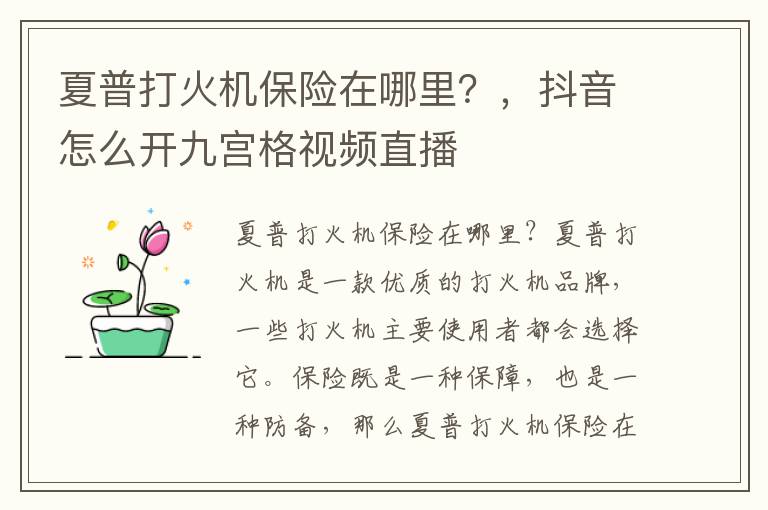 夏普打火机保险在哪里？，抖音怎么开九宫格视频直播

夏普打火机保险在哪里？夏普打火机是一款优质的打火机品牌，一些打火机主要使用者都会选择它。保险既是一种保障，也是一种防备，那么夏普打火机保险在